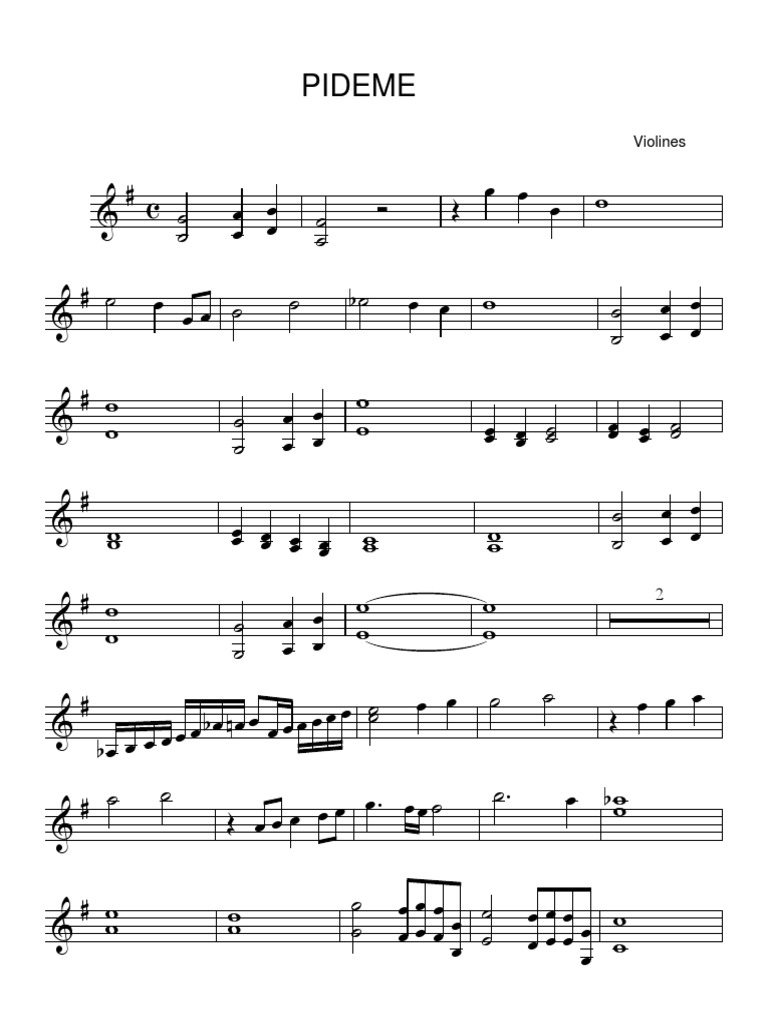 PIDEME

Violines

2